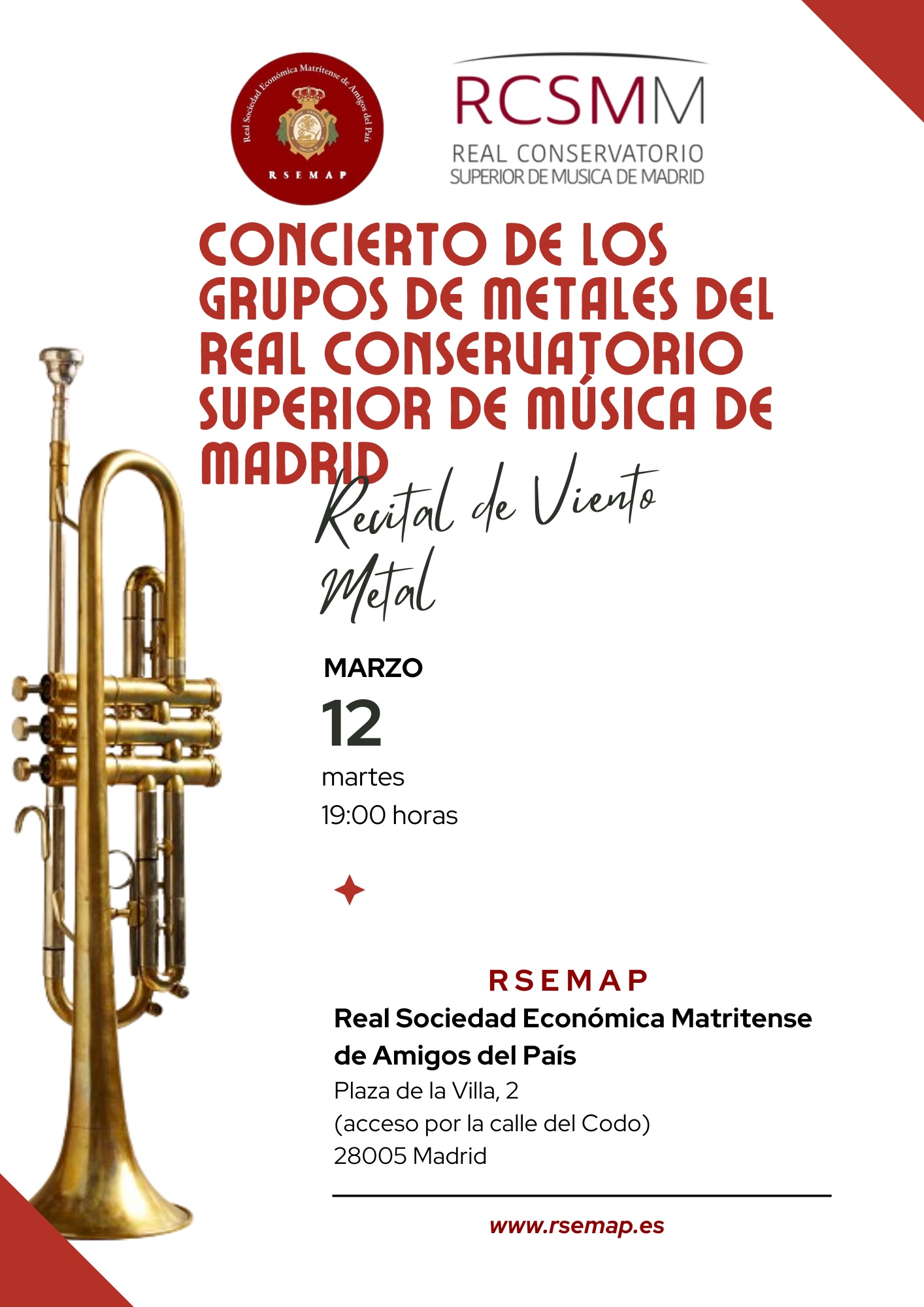 Real Sociedad Económica Matritense de Amigos del País

RSEMAP

RCSMM
REAL CONSERVATORIO
SUPERIOR DE MUSICA DE MADRID

CONCIERTO DE LOS GRUPOS DE METALES DEL REAL CONSERVATORIO SUPERIOR DE MÚSICA DE MADRID

Recital de Viento Metal

MARZO
12
martes
19:00 horas

RSEMAP
Real Sociedad Económica Matritense de Amigos del País
Plaza de la Villa, 2
(acceso por la calle del Codo)
28005 Madrid

www.rsemap.es